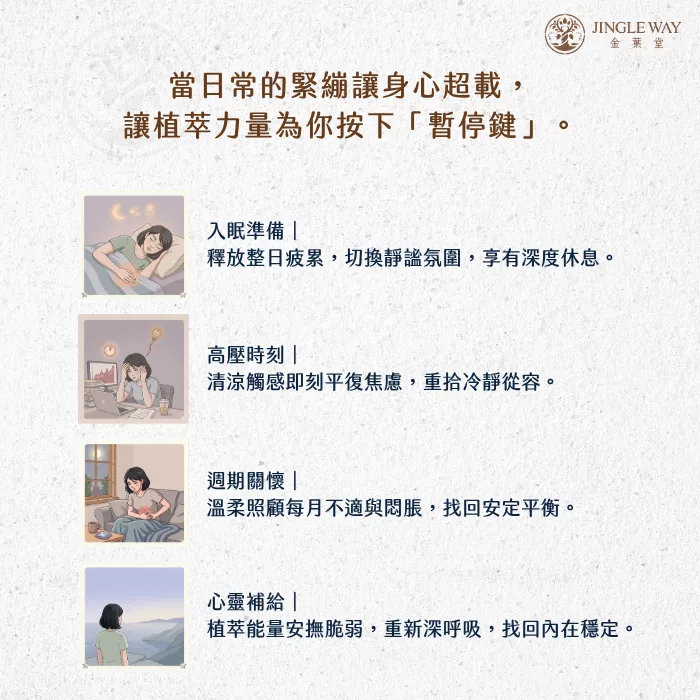 JINGLE WAY
金葉堂

當日常的緊繃讓身心超載，
讓植萃力量為你按下「暫停鍵」。

入眠準備｜
釋放整日疲累，切換靜謐氛圍，享有深度休息。

高壓時刻｜
清涼觸感即刻平復焦慮，重拾冷靜從容。

週期關懷｜
溫柔照顧每月不適與悶脹，找回安定平衡。

心靈補給｜
植萃能量安撫脆弱，重新深呼吸，找回內在穩定。